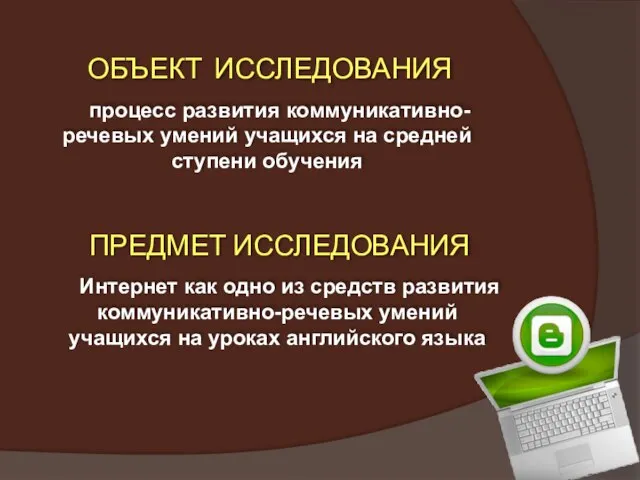 ОБЪЕКТ ИССЛЕДОВАНИЯ

процесс развития коммуникативно-речевых умений учащихся на средней ступени обучения

ПРЕДМЕТ ИССЛЕДОВАНИЯ

Интернет как одно из средств развития коммуникативно-речевых умений учащихся на уроках английского языка